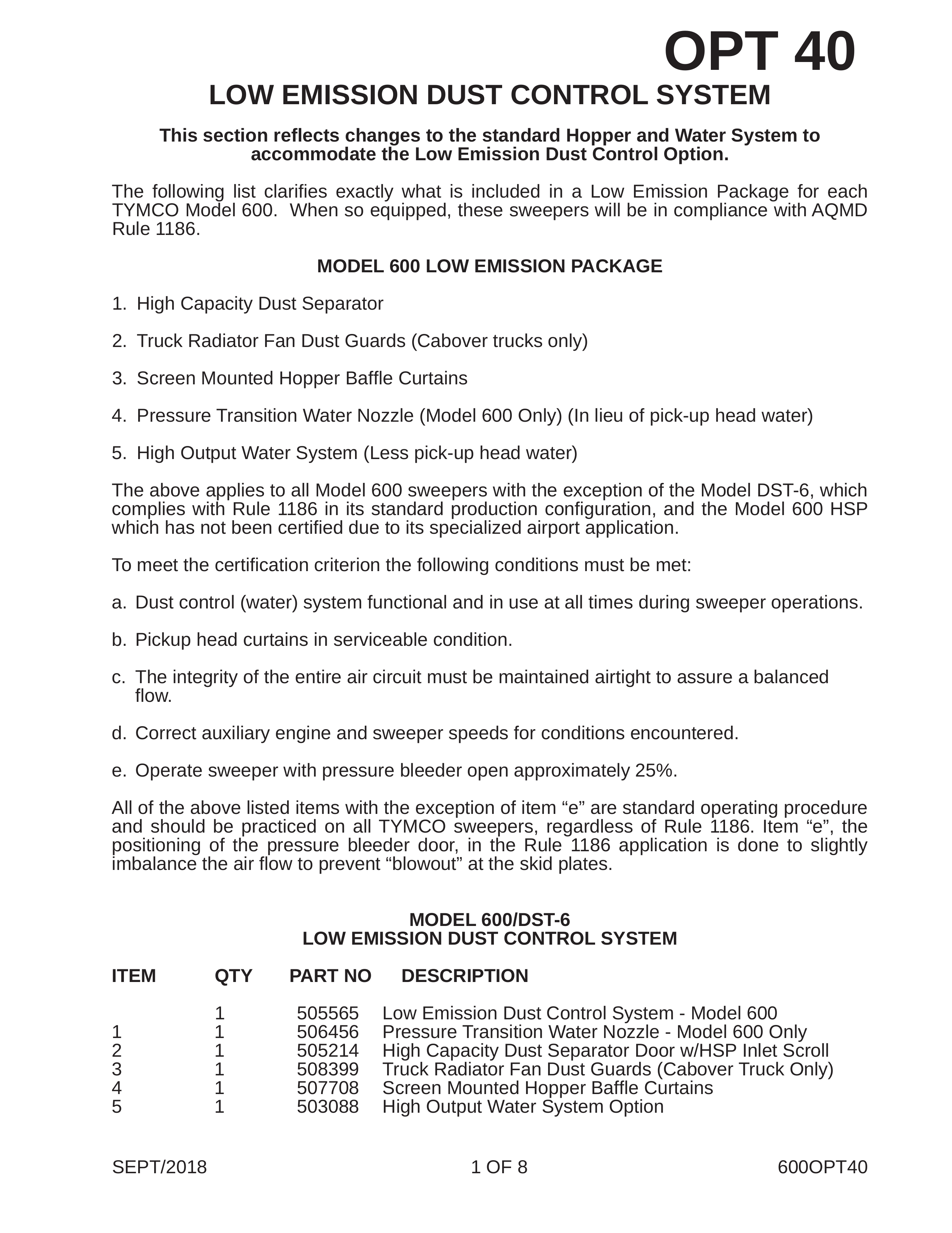 OPT 40

LOW EMISSION DUST CONTROL SYSTEM

This section reflects changes to the standard Hopper and Water System to accommodate the Low Emission Dust Control Option.

The following list clarifies exactly what is included in a Low Emission Package for each TYMCO Model 600. When so equipped, these sweepers will be in compliance with AQMD Rule 1186.

MODEL 600 LOW EMISSION PACKAGE

1. High Capacity Dust Separator

2. Truck Radiator Fan Dust Guards (Cabover trucks only)

3. Screen Mounted Hopper Baffle Curtains

4. Pressure Transition Water Nozzle (Model 600 Only) (In lieu of pick-up head water)

5. High Output Water System (Less pick-up head water)

The above applies to all Model 600 sweepers with the exception of the Model DST-6, which complies with Rule 1186 in its standard production configuration, and the Model 600 HSP which has not been certified due to its specialized airport application.

To meet the certification criterion the following conditions must be met:

a. Dust control (water) system functional and in use at all times during sweeper operations.

b. Pickup head curtains in serviceable condition.

c. The integrity of the entire air circuit must be maintained airtight to assure a balanced flow.

d. Correct auxiliary engine and sweeper speeds for conditions encountered.

e. Operate sweeper with pressure bleeder open approximately 25%.

All of the above listed items with the exception of item “e” are standard operating procedure and should be practiced on all TYMCO sweepers, regardless of Rule 1186. Item “e”, the positioning of the pressure bleeder door, in the Rule 1186 application is done to slightly imbalance the air flow to prevent “blowout” at the skid plates.

MODEL 600/DST-6
LOW EMISSION DUST CONTROL SYSTEM

| ITEM | QTY | PART NO | DESCRIPTION |
|---|---|---|---|
| | 1 | 505565 | Low Emission Dust Control System - Model 600 |
| 1 | 1 | 506456 | Pressure Transition Water Nozzle - Model 600 Only |
| 2 | 1 | 505214 | High Capacity Dust Separator Door w/HSP Inlet Scroll |
| 3 | 1 | 508399 | Truck Radiator Fan Dust Guards (Cabover Truck Only) |
| 4 | 1 | 507708 | Screen Mounted Hopper Baffle Curtains |
| 5 | 1 | 503088 | High Output Water System Option |

SEPT/2018 1 OF 8 600OPT40